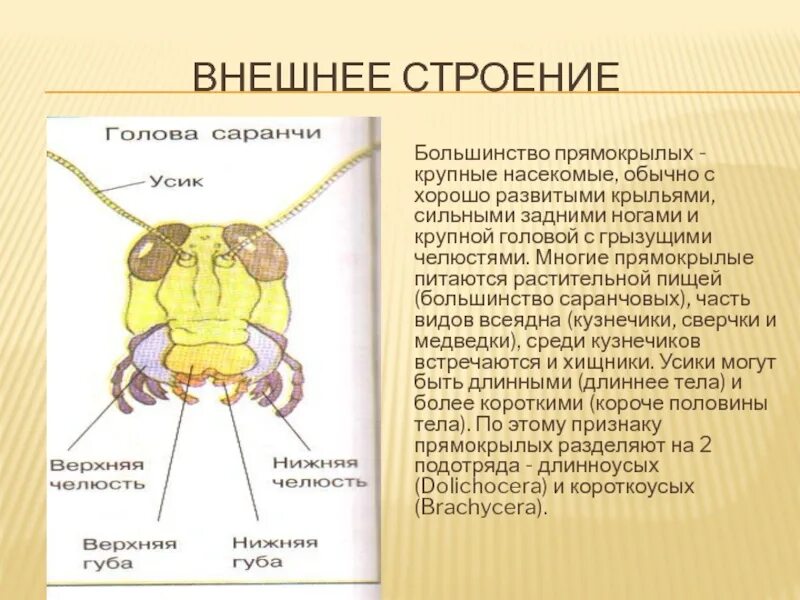 ВНЕШНЕЕ СТРОЕНИЕ

Голова саранчи

Усик

Верхняя челюсть

Нижняя челюсть

Верхняя губа

Нижняя губа

Большинство прямокрылых - крупные насекомые, обычно с хорошо развитыми крыльями, сильными задними ногами и крупной головой с грызущими челюстями. Многие прямокрылые питаются растительной пищей (большинство саранчовых), часть видов всеядна (кузнечики, сверчки и медведки), среди кузнечиков встречаются и хищники. Усики могут быть длинными (длиннее тела) и более короткими (короче половины тела). По этому признаку прямокрылых разделяют на 2 подотряда - длинноусых (Dolichocera) и короткоусых (Brachycera).